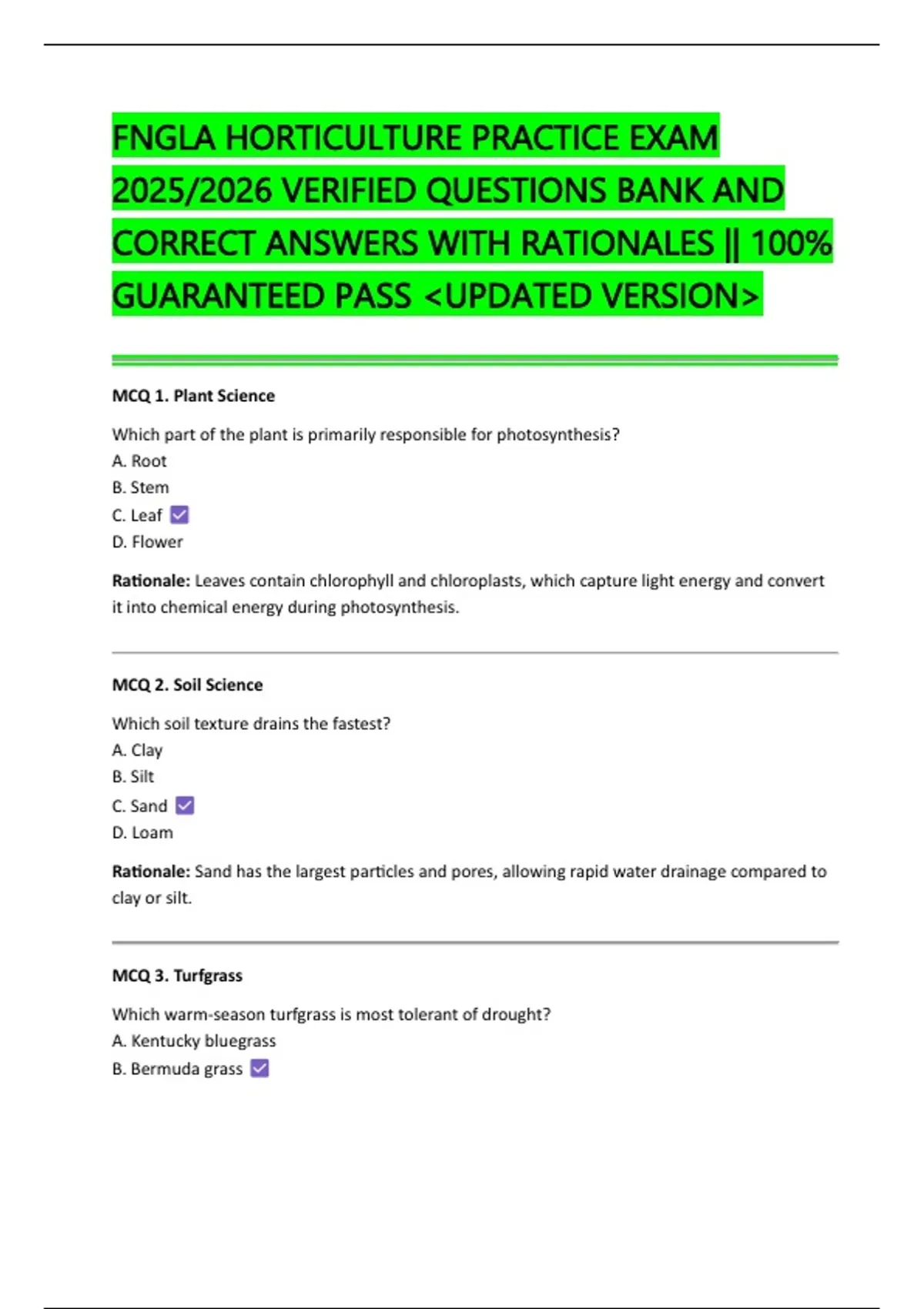 FNGLA HORTICULTURE PRACTICE EXAM 2025/2026 VERIFIED QUESTIONS BANK AND CORRECT ANSWERS WITH RATIONALES || 100% GUARANTEED PASS <UPDATED VERSION>

MCQ 1. Plant Science

Which part of the plant is primarily responsible for photosynthesis?
A. Root
B. Stem
C. Leaf ☑
D. Flower

Rationale: Leaves contain chlorophyll and chloroplasts, which capture light energy and convert it into chemical energy during photosynthesis.

MCQ 2. Soil Science

Which soil texture drains the fastest?
A. Clay
B. Silt
C. Sand ☑
D. Loam

Rationale: Sand has the largest particles and pores, allowing rapid water drainage compared to clay or silt.

MCQ 3. Turfgrass

Which warm-season turfgrass is most tolerant of drought?
A. Kentucky bluegrass
B. Bermuda grass ☑